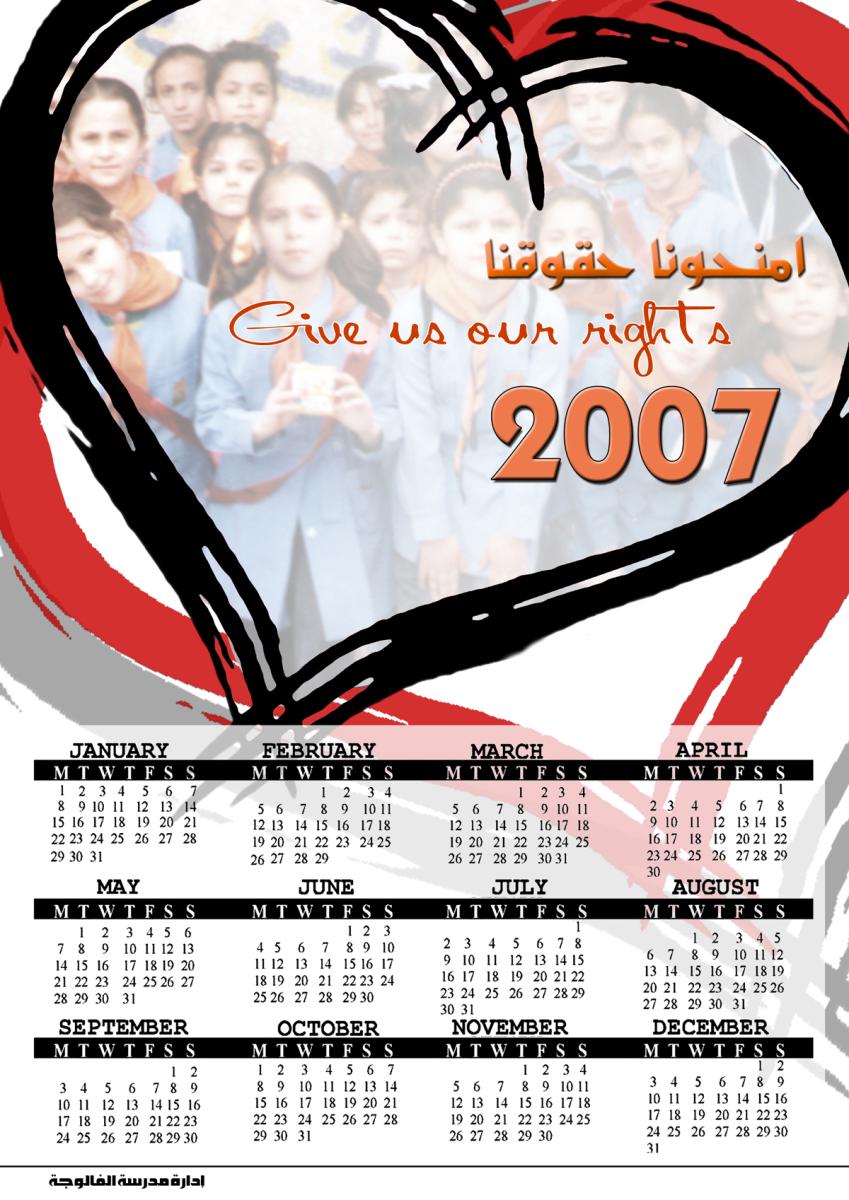 امنحونا حقوقنا
Give us our rights
2007

JANUARY
M T W T F S S
1 2 3 4 5 6 7
8 9 10 11 12 13 14
15 16 17 18 19 20 21
22 23 24 25 26 27 28
29 30 31

FEBRUARY
M T W T F S S
1 2 3 4
5 6 7 8 9 10 11
12 13 14 15 16 17 18
19 20 21 22 23 24 25
26 27 28 29

MARCH
M T W T F S S
1 2 3 4
5 6 7 8 9 10 11
12 13 14 15 16 17 18
19 20 21 22 23 24 25
26 27 28 29 30 31

APRIL
M T W T F S S
1
2 3 4 5 6 7 8
9 10 11 12 13 14 15
16 17 18 19 20 21 22
23 24 25 26 27 28 29
30

MAY
M T W T F S S
1 2 3 4 5 6
7 8 9 10 11 12 13
14 15 16 17 18 19 20
21 22 23 24 25 26 27
28 29 30 31

JUNE
M T W T F S S
1 2 3
4 5 6 7 8 9 10
11 12 13 14 15 16 17
18 19 20 21 22 23 24
25 26 27 28 29 30

JULY
M T W T F S S
1
2 3 4 5 6 7 8
9 10 11 12 13 14 15
16 17 18 19 20 21 22
23 24 25 26 27 28 29
30 31

AUGUST
M T W T F S S
1 2 3 4 5
6 7 8 9 10 11 12
13 14 15 16 17 18 19
20 21 22 23 24 25 26
27 28 29 30 31

SEPTEMBER
M T W T F S S
1 2
3 4 5 6 7 8 9
10 11 12 13 14 15 16
17 18 19 20 21 22 23
24 25 26 27 28 29 30

OCTOBER
M T W T F S S
1 2 3 4 5 6 7
8 9 10 11 12 13 14
15 16 17 18 19 20 21
22 23 24 25 26 27 28
29 30 31

NOVEMBER
M T W T F S S
1 2 3 4
5 6 7 8 9 10 11
12 13 14 15 16 17 18
19 20 21 22 23 24 25
26 27 28 29 30

DECEMBER
M T W T F S S
1 2
3 4 5 6 7 8 9
10 11 12 13 14 15 16
17 18 19 20 21 22 23
24 25 26 27 28 29 30
31

ادارة مدرسة الفالوجة